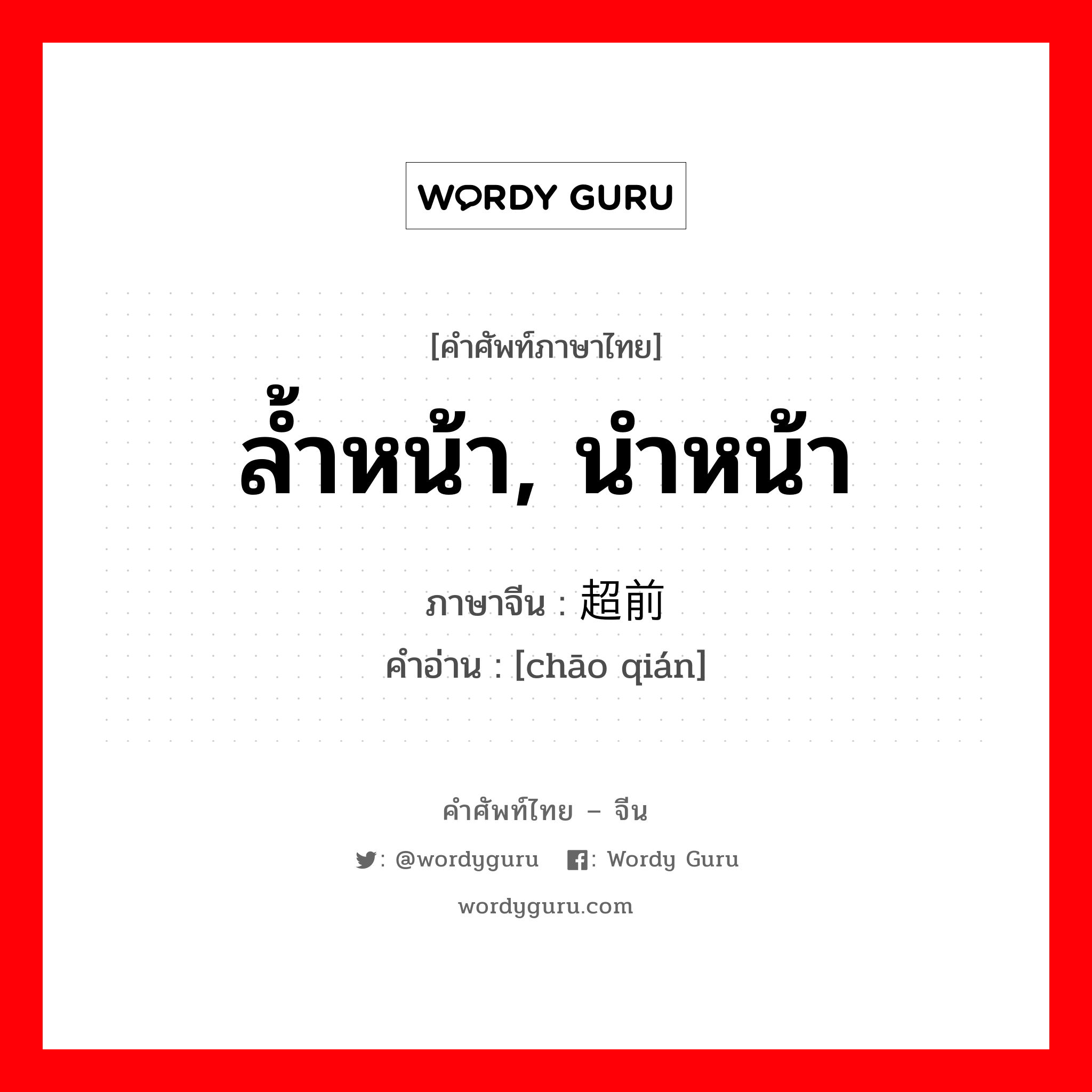 WORDY GURU

[คำศัพท์ภาษาไทย]
ล้ำหน้า, นำหน้า

ภาษาจีน : 超前
คำอ่าน : [chāo qián]

คำศัพท์ไทย – จีน
: @wordyguru : Wordy Guru
wordyguru.com